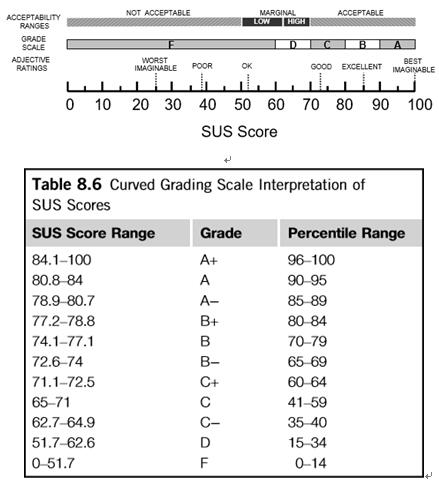 ACCEPTABILITY RANGES
NOT ACCEPTABLE
MARGINAL
LOW
HIGH
ACCEPTABLE

GRADE SCALE
F
D
C
B
A

ADJECTIVE RATINGS
WORST IMAGINABLE
POOR
OK
GOOD
EXCELLENT
BEST IMAGINABLE

0 10 20 30 40 50 60 70 80 90 100

SUS Score

**Table 8.6** Curved Grading Scale Interpretation of SUS Scores

| SUS Score Range | Grade | Percentile Range |
|---|---|---|
| 84.1–100 | A+ | 96–100 |
| 80.8–84 | A | 90–95 |
| 78.9–80.7 | A– | 85–89 |
| 77.2–78.8 | B+ | 80–84 |
| 74.1–77.1 | B | 70–79 |
| 72.6–74 | B– | 65–69 |
| 71.1–72.5 | C+ | 60–64 |
| 65–71 | C | 41–59 |
| 62.7–64.9 | C– | 35–40 |
| 51.7–62.6 | D | 15–34 |
| 0–51.7 | F | 0–14 |